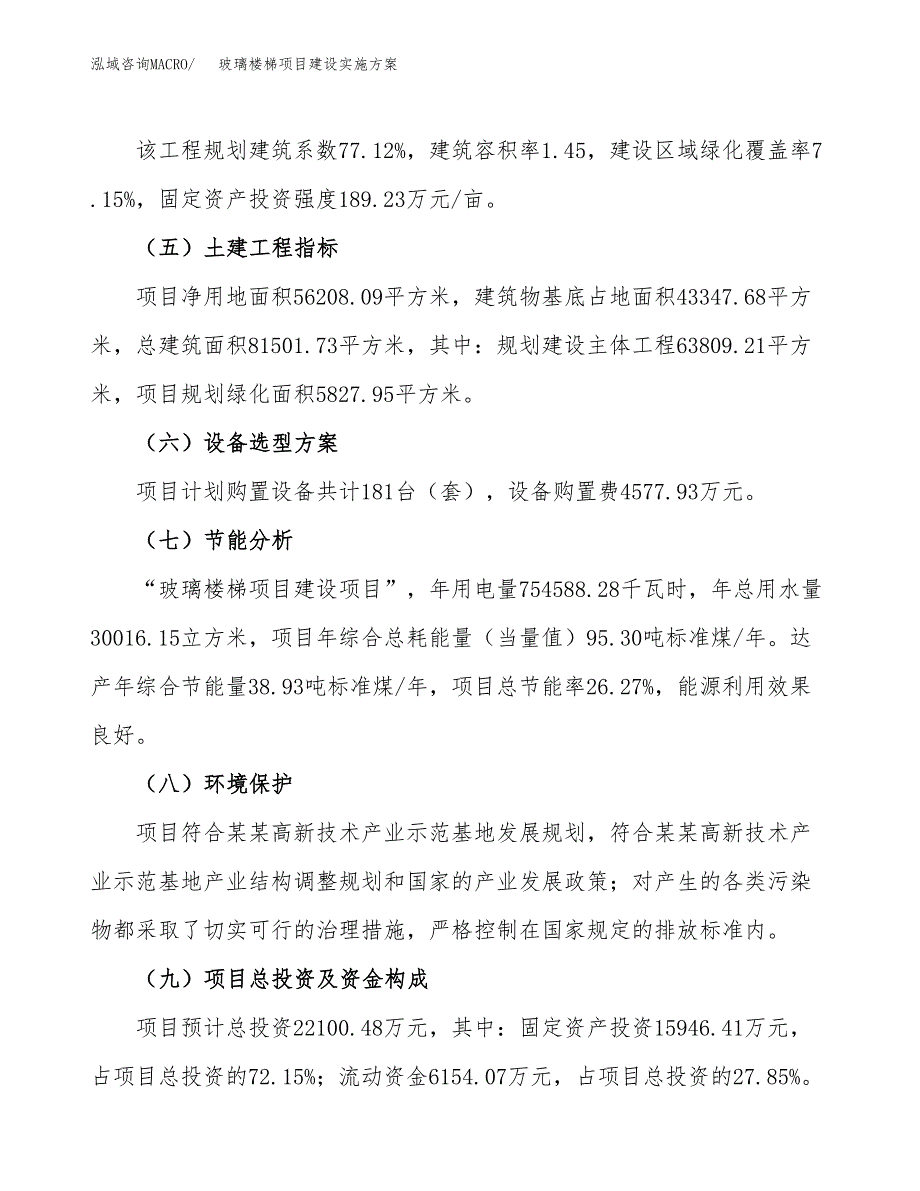 泓域咨询MACRO/　　玻璃楼梯项目建设实施方案

该工程规划建筑系数77.12%，建筑容积率1.45，建设区域绿化覆盖率7.15%，固定资产投资强度189.23万元/亩。

（五）土建工程指标

项目净用地面积56208.09平方米，建筑物基底占地面积43347.68平方米，总建筑面积81501.73平方米，其中：规划建设主体工程63809.21平方米，项目规划绿化面积5827.95平方米。

（六）设备选型方案

项目计划购置设备共计181台（套），设备购置费4577.93万元。

（七）节能分析

“玻璃楼梯项目建设项目”，年用电量754588.28千瓦时，年总用水量30016.15立方米，项目年综合总耗能量（当量值）95.30吨标准煤/年。达产年综合节能量38.93吨标准煤/年，项目总节能率26.27%，能源利用效果良好。

（八）环境保护

项目符合某某高新技术产业示范基地发展规划，符合某某高新技术产业示范基地产业结构调整规划和国家的产业发展政策；对产生的各类污染物都采取了切实可行的治理措施，严格控制在国家规定的排放标准内。

（九）项目总投资及资金构成

项目预计总投资22100.48万元，其中：固定资产投资15946.41万元，占项目总投资的72.15%；流动资金6154.07万元，占项目总投资的27.85%。